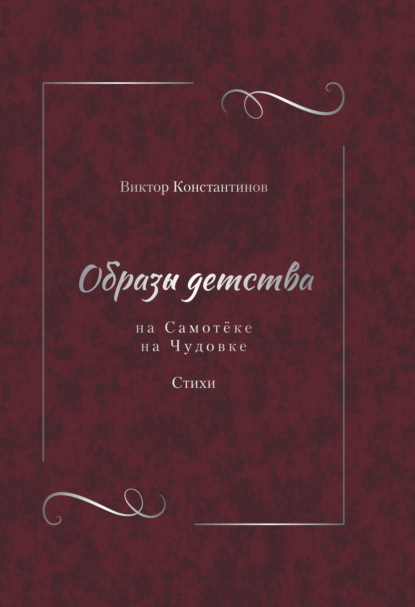 Виктор Константинов

Образы детства

на Самотёке
на Чудовке

Стихи